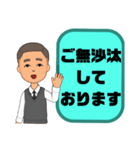 ご無沙汰
して
おります